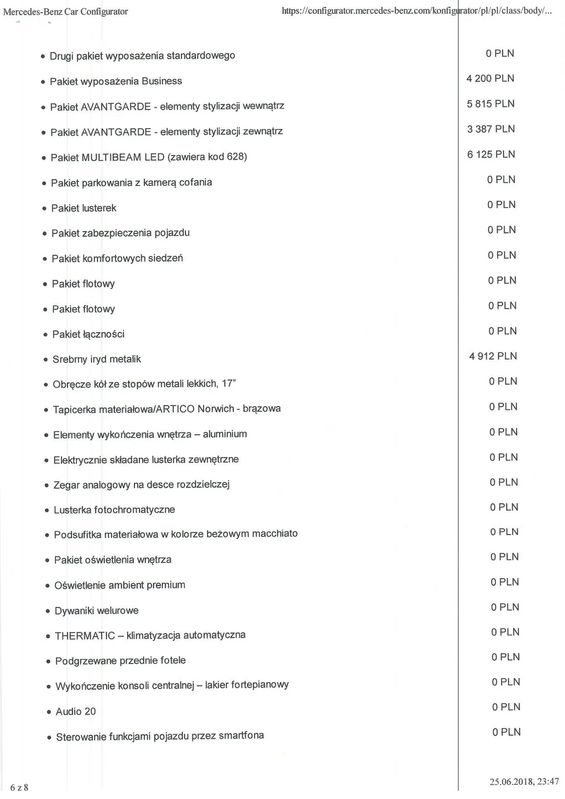 Mercedes-Benz Car Configurator https://configurator.mercedes-benz.com/konfigurator/pl/pl/class/body/...

| | |
|---|---|
| • Drugi pakiet wyposażenia standardowego | 0 PLN |
| • Pakiet wyposażenia Business | 4 200 PLN |
| • Pakiet AVANTGARDE - elementy stylizacji wewnątrz | 5 815 PLN |
| • Pakiet AVANTGARDE - elementy stylizacji zewnątrz | 3 387 PLN |
| • Pakiet MULTIBEAM LED (zawiera kod 628) | 6 125 PLN |
| • Pakiet parkowania z kamerą cofania | 0 PLN |
| • Pakiet lusterek | 0 PLN |
| • Pakiet zabezpieczenia pojazdu | 0 PLN |
| • Pakiet komfortowych siedzeń | 0 PLN |
| • Pakiet flotowy | 0 PLN |
| • Pakiet flotowy | 0 PLN |
| • Pakiet łączności | 0 PLN |
| • Srebrny iryd metalik | 4 912 PLN |
| • Obręcze kół ze stopów metali lekkich, 17" | 0 PLN |
| • Tapicerka materiałowa/ARTICO Norwich - brązowa | 0 PLN |
| • Elementy wykończenia wnętrza – aluminium | 0 PLN |
| • Elektrycznie składane lusterka zewnętrzne | 0 PLN |
| • Zegar analogowy na desce rozdzielczej | 0 PLN |
| • Lusterka fotochromatyczne | 0 PLN |
| • Podsufitka materiałowa w kolorze beżowym macchiato | 0 PLN |
| • Pakiet oświetlenia wnętrza | 0 PLN |
| • Oświetlenie ambient premium | 0 PLN |
| • Dywaniki welurowe | 0 PLN |
| • THERMATIC – klimatyzacja automatyczna | 0 PLN |
| • Podgrzewane przednie fotele | 0 PLN |
| • Wykończenie konsoli centralnej – lakier fortepianowy | 0 PLN |
| • Audio 20 | 0 PLN |
| • Sterowanie funkcjami pojazdu przez smartfona | 0 PLN |

6 z 8 25.06.2018, 23:47